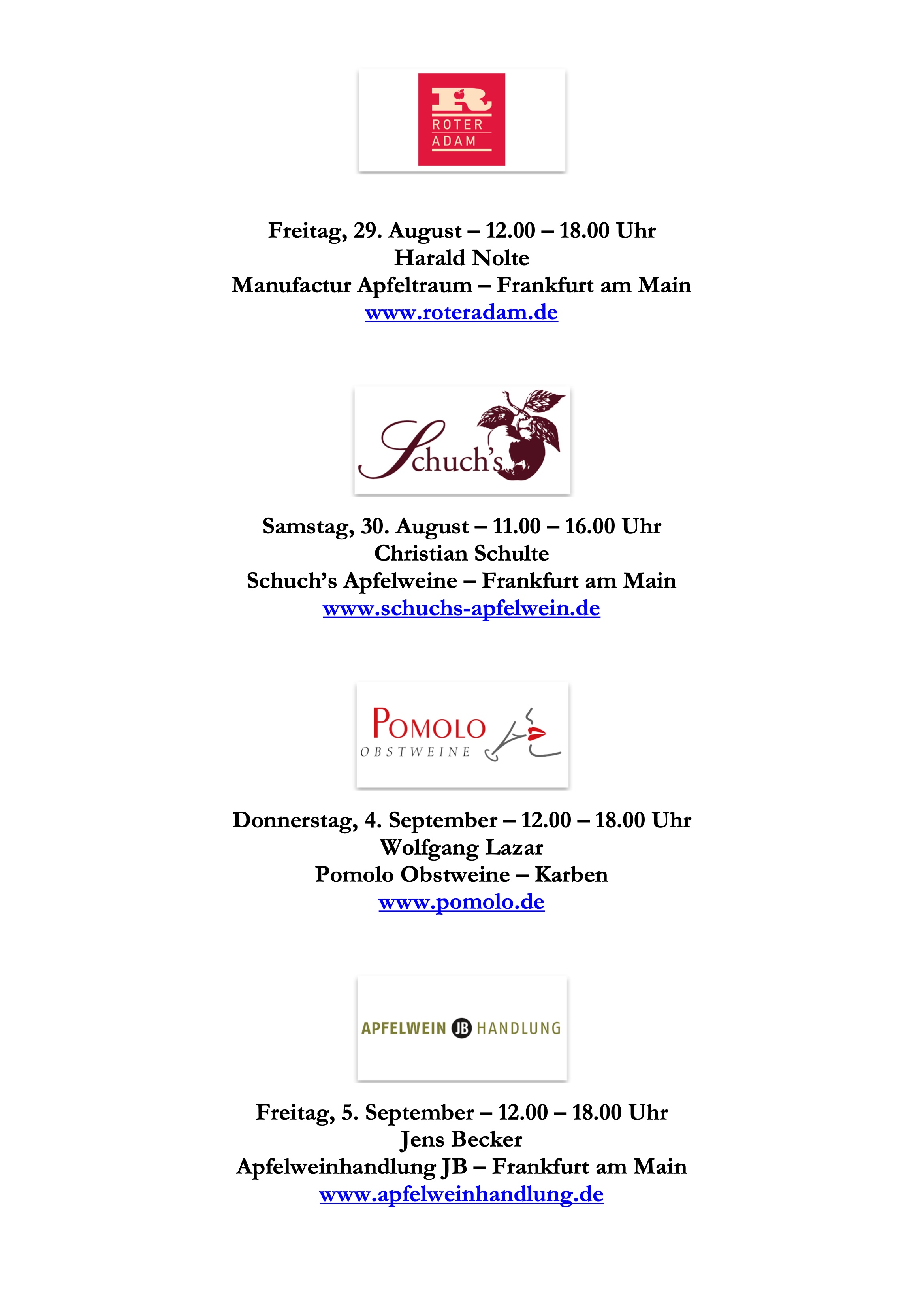 R
ROTER
ADAM

Freitag, 29. August – 12.00 – 18.00 Uhr
Harald Nolte
Manufactur Apfeltraum – Frankfurt am Main
www.roteradam.de

Schuch's

Samstag, 30. August – 11.00 – 16.00 Uhr
Christian Schulte
Schuch's Apfelweine – Frankfurt am Main
www.schuchs-apfelwein.de

POMOLO
OBSTWEINE

Donnerstag, 4. September – 12.00 – 18.00 Uhr
Wolfgang Lazar
Pomolo Obstweine – Karben
www.pomolo.de

APFELWEIN JB HANDLUNG

Freitag, 5. September – 12.00 – 18.00 Uhr
Jens Becker
Apfelweinhandlung JB – Frankfurt am Main
www.apfelweinhandlung.de